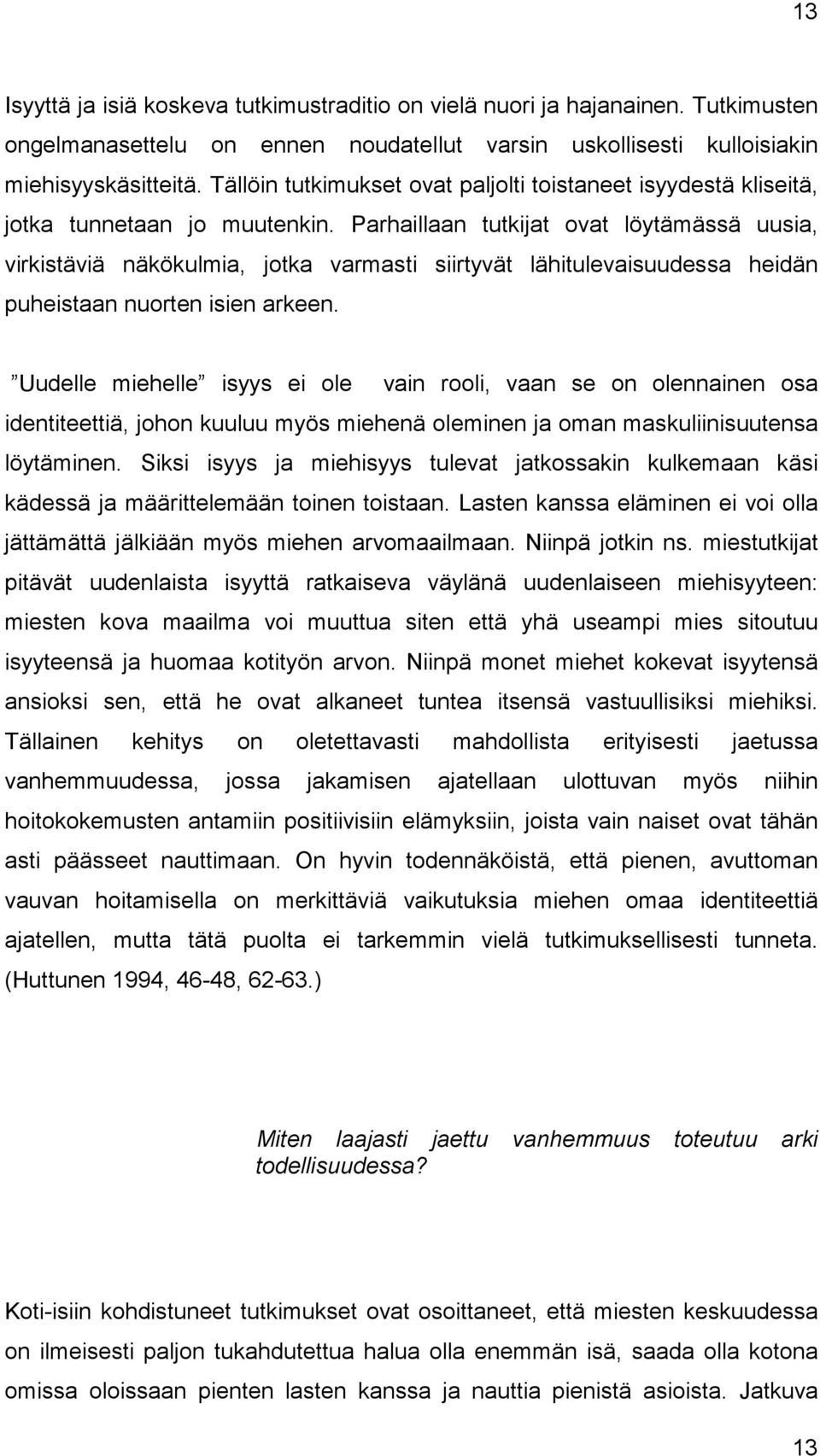 13

Isyyttä ja isiä koskeva tutkimustraditio on vielä nuori ja hajanainen. Tutkimusten ongelmanasettelu on ennen noudatellut varsin uskollisesti kulloisiakin miehisyyskäsitteitä. Tällöin tutkimukset ovat paljolti toistaneet isyydestä kliseitä, jotka tunnetaan jo muutenkin. Parhaillaan tutkijat ovat löytämässä uusia, virkistäviä näkökulmia, jotka varmasti siirtyvät lähitulevaisuudessa heidän puheistaan nuorten isien arkeen.

”Uudelle miehelle” isyys ei ole vain rooli, vaan se on olennainen osa identiteettiä, johon kuuluu myös miehenä oleminen ja oman maskuliinisuutensa löytäminen. Siksi isyys ja miehisyys tulevat jatkossakin kulkemaan käsi kädessä ja määrittelemään toinen toistaan. Lasten kanssa eläminen ei voi olla jättämättä jälkiään myös miehen arvomaailmaan. Niinpä jotkin ns. miestutkijat pitävät uudenlaista isyyttä ratkaiseva väylänä uudenlaiseen miehisyyteen: miesten kova maailma voi muuttua siten että yhä useampi mies sitoutuu isyyteensä ja huomaa kotityön arvon. Niinpä monet miehet kokevat isyytensä ansioksi sen, että he ovat alkaneet tuntea itsensä vastuullisiksi miehiksi. Tällainen kehitys on oletettavasti mahdollista erityisesti jaetussa vanhemmuudessa, jossa jakamisen ajatellaan ulottuvan myös niihin hoitokokemusten antamiin positiivisiin elämyksiin, joista vain naiset ovat tähän asti päässeet nauttimaan. On hyvin todennäköistä, että pienen, avuttoman vauvan hoitamisella on merkittäviä vaikutuksia miehen omaa identiteettiä ajatellen, mutta tätä puolta ei tarkemmin vielä tutkimuksellisesti tunneta. (Huttunen 1994, 46-48, 62-63.)

Miten laajasti jaettu vanhemmuus toteutuu arki todellisuudessa?

Koti-isiin kohdistuneet tutkimukset ovat osoittaneet, että miesten keskuudessa on ilmeisesti paljon tukahdutettua halua olla enemmän isä, saada olla kotona omissa oloissaan pienten lasten kanssa ja nauttia pienistä asioista. Jatkuva

13